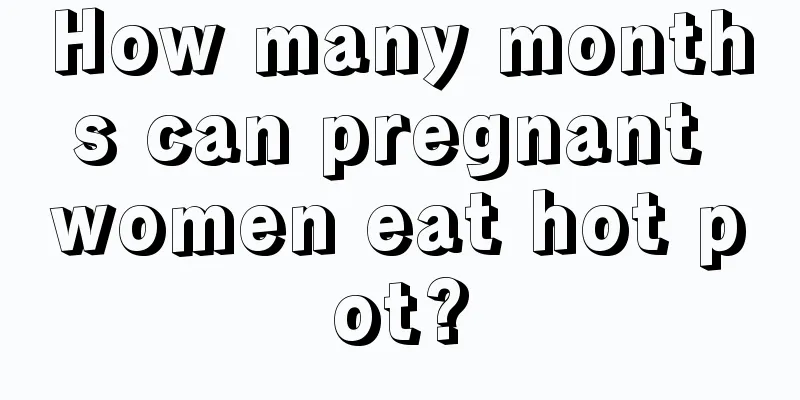 How many months can pregnant women eat hot pot?